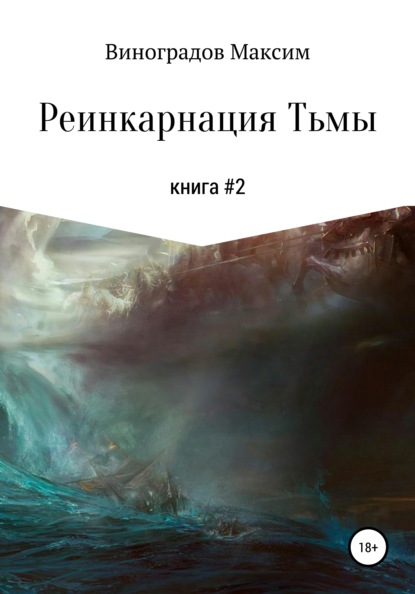 Виноградов Максим

Реинкарнация Тьмы

книга #2

18+